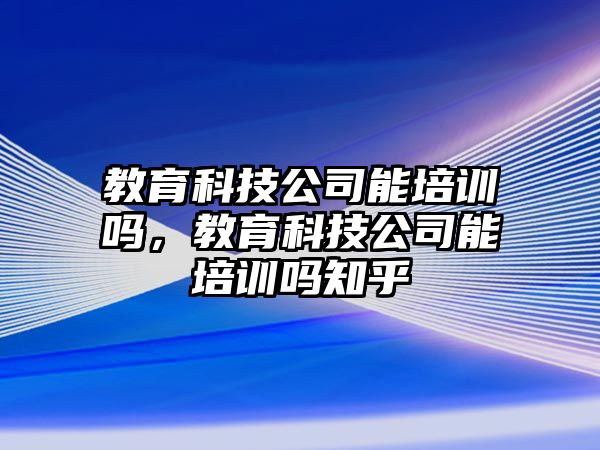 教育科技公司能培训吗，教育科技公司能培训吗知乎